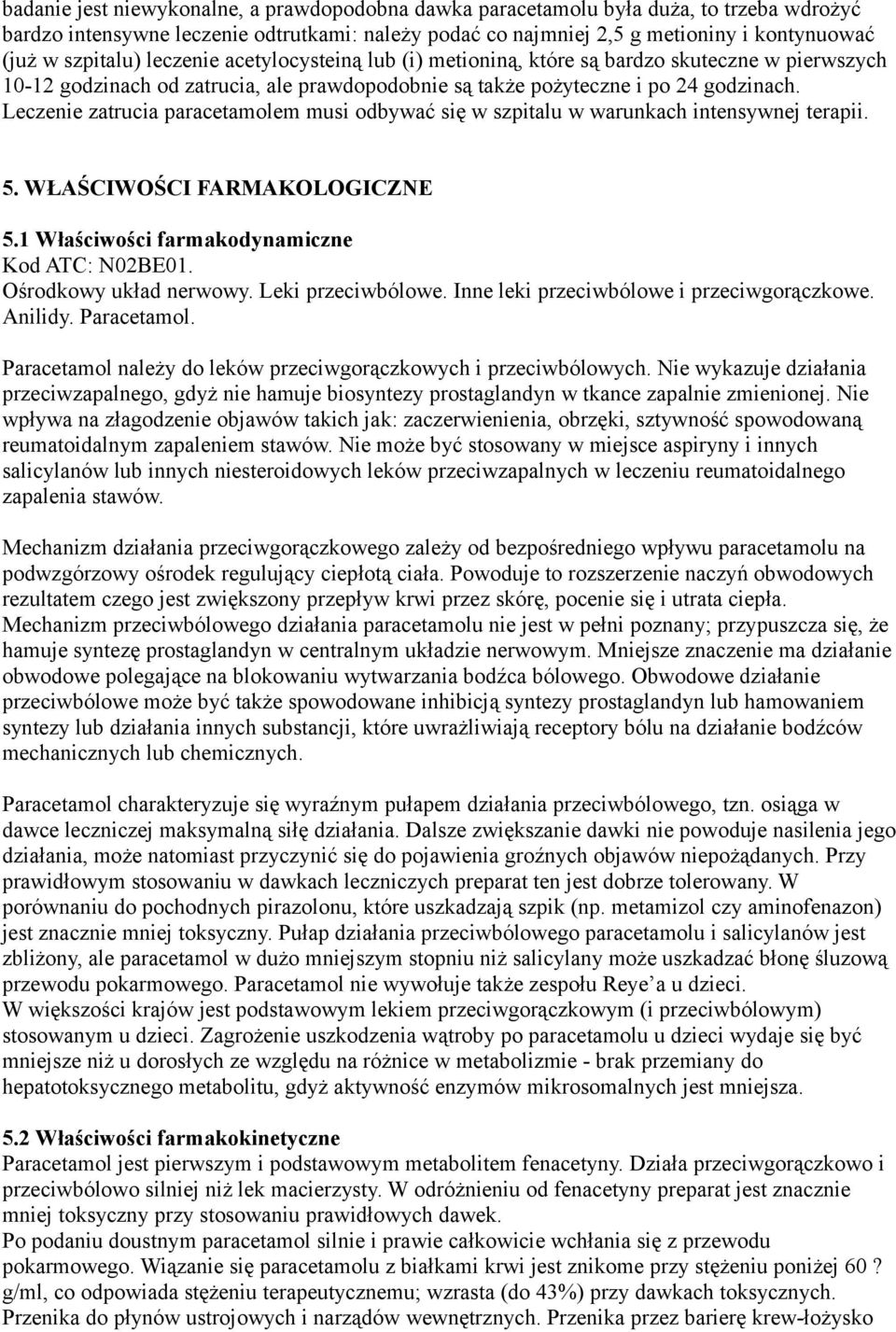 badanie jest niewykonalne, a prawdopodobna dawka paracetamolu była duża, to trzeba wdrożyć bardzo intensywne leczenie odtrutkami: należy podać co najmniej 2,5 g metioniny i kontynuować (już w szpitalu) leczenie acetylocysteiną lub (i) metioniną, które są bardzo skuteczne w pierwszych 10-12 godzinach od zatrucia, ale prawdopodobnie są także pożyteczne i po 24 godzinach. Leczenie zatrucia paracetamolem musi odbywać się w szpitalu w warunkach intensywnej terapii.

5. WŁAŚCIWOŚCI FARMAKOLOGICZNE

5.1 Właściwości farmakodynamiczne
Kod ATC: N02BE01.
Ośrodkowy układ nerwowy. Leki przeciwbólowe. Inne leki przeciwbólowe i przeciwgorączkowe. Anilidy. Paracetamol.

Paracetamol należy do leków przeciwgorączkowych i przeciwbólowych. Nie wykazuje działania przeciwzapalnego, gdyż nie hamuje biosyntezy prostaglandyn w tkance zapalnie zmienionej. Nie wpływa na złagodzenie objawów takich jak: zaczerwienienia, obrzęki, sztywność spowodowaną reumatoidalnym zapaleniem stawów. Nie może być stosowany w miejsce aspiryny i innych salicylanów lub innych niesteroidowych leków przeciwzapalnych w leczeniu reumatoidalnego zapalenia stawów.

Mechanizm działania przeciwgorączkowego zależy od bezpośredniego wpływu paracetamolu na podwzgórzowy ośrodek regulujący ciepłotą ciała. Powoduje to rozszerzenie naczyń obwodowych rezultatem czego jest zwiększony przepływ krwi przez skórę, pocenie się i utrata ciepła. Mechanizm przeciwbólowego działania paracetamolu nie jest w pełni poznany; przypuszcza się, że hamuje syntezę prostaglandyn w centralnym układzie nerwowym. Mniejsze znaczenie ma działanie obwodowe polegające na blokowaniu wytwarzania bodźca bólowego. Obwodowe działanie przeciwbólowe może być także spowodowane inhibicją syntezy prostaglandyn lub hamowaniem syntezy lub działania innych substancji, które uwrażliwiają receptory bólu na działanie bodźców mechanicznych lub chemicznych.

Paracetamol charakteryzuje się wyraźnym pułapem działania przeciwbólowego, tzn. osiąga w dawce leczniczej maksymalną siłę działania. Dalsze zwiększanie dawki nie powoduje nasilenia jego działania, może natomiast przyczynić się do pojawienia groźnych objawów niepożądanych. Przy prawidłowym stosowaniu w dawkach leczniczych preparat ten jest dobrze tolerowany. W porównaniu do pochodnych pirazolonu, które uszkadzają szpik (np. metamizol czy aminofenazon) jest znacznie mniej toksyczny. Pułap działania przeciwbólowego paracetamolu i salicylanów jest zbliżony, ale paracetamol w dużo mniejszym stopniu niż salicylany może uszkadzać błonę śluzową przewodu pokarmowego. Paracetamol nie wywołuje także zespołu Reye’a u dzieci.
W większości krajów jest podstawowym lekiem przeciwgorączkowym (i przeciwbólowym) stosowanym u dzieci. Zagrożenie uszkodzenia wątroby po paracetamolu u dzieci wydaje się być mniejsze niż u dorosłych ze względu na różnice w metabolizmie - brak przemiany do hepatotoksycznego metabolitu, gdyż aktywność enzymów mikrosomalnych jest mniejsza.

5.2 Właściwości farmakokinetyczne
Paracetamol jest pierwszym i podstawowym metabolitem fenacetyny. Działa przeciwgorączkowo i przeciwbólowo silniej niż lek macierzysty. W odróżnieniu od fenacetyny preparat jest znacznie mniej toksyczny przy stosowaniu prawidłowych dawek.
Po podaniu doustnym paracetamol silnie i prawie całkowicie wchłania się z przewodu pokarmowego. Wiązanie się paracetamolu z białkami krwi jest znikome przy stężeniu poniżej 60 ? g/ml, co odpowiada stężeniu terapeutycznemu; wzrasta (do 43%) przy dawkach toksycznych. Przenika do płynów ustrojowych i narządów wewnętrznych. Przenika przez barierę krew-łożysko